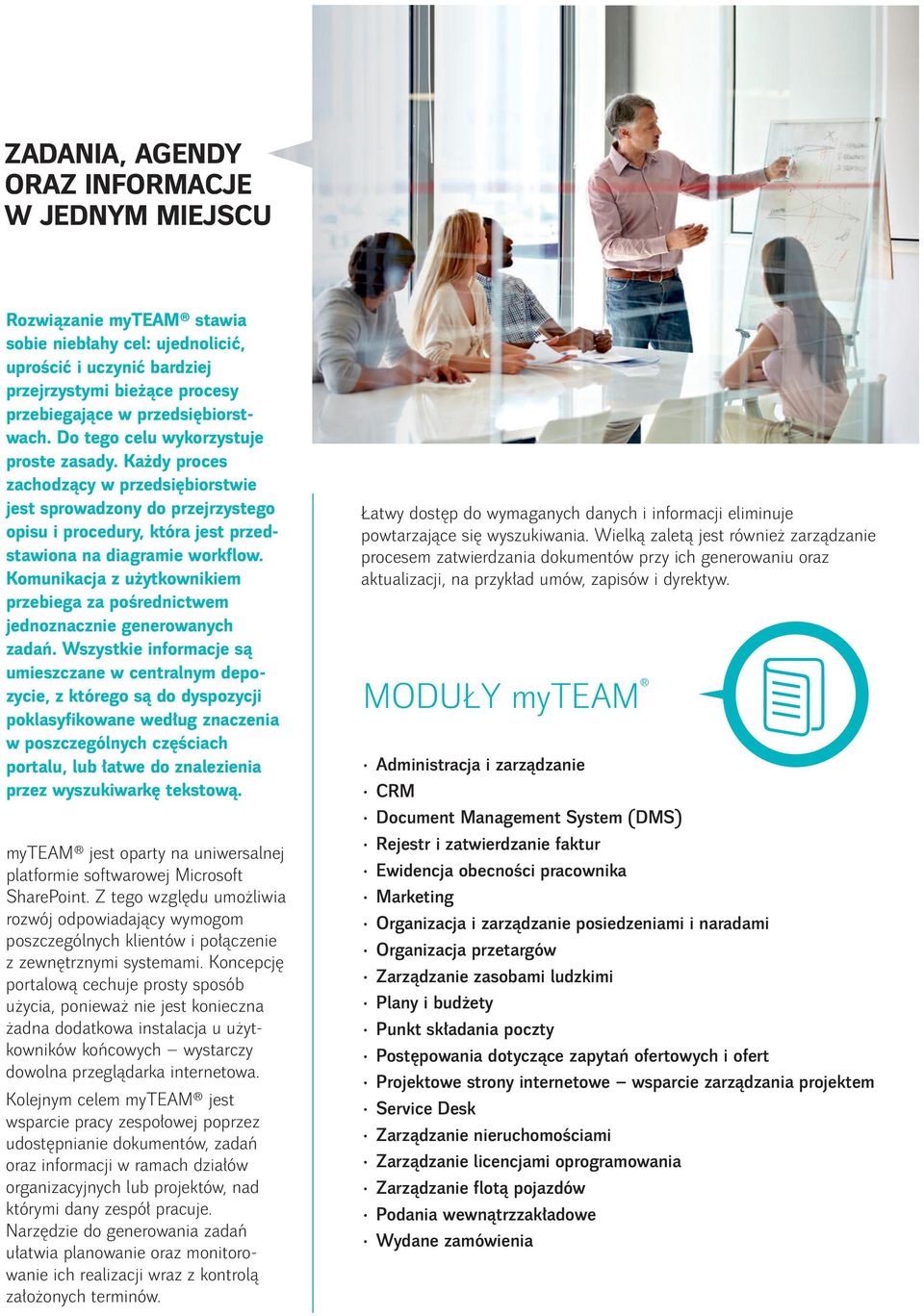 ZADANIA, AGENDY ORAZ INFORMACJE W JEDNYM MIEJSCU

Rozwiązanie myTEAM® stawia sobie niebłahy cel: ujednolicić, uprościć i uczynić bardziej przejrzystymi bieżące procesy przebiegające w przedsiębiorstwach. Do tego celu wykorzystuje proste zasady. Każdy proces zachodzący w przedsiębiorstwie jest sprowadzony do przejrzystego opisu i procedury, która jest przedstawiona na diagramie workflow. Komunikacja z użytkownikiem przebiega za pośrednictwem jednoznacznie generowanych zadań. Wszystkie informacje są umieszczane w centralnym depozycie, z którego są do dyspozycji poklasyfikowane według znaczenia w poszczególnych częściach portalu, lub łatwe do znalezienia przez wyszukiwarkę tekstową.

myTEAM® jest oparty na uniwersalnej platformie softwarowej Microsoft SharePoint. Z tego względu umożliwia rozwój odpowiadający wymogom poszczególnych klientów i połączenie z zewnętrznymi systemami. Koncepcję portalową cechuje prosty sposób użycia, ponieważ nie jest konieczna żadna dodatkowa instalacja u użytkowników końcowych – wystarczy dowolna przeglądarka internetowa.
Kolejnym celem myTEAM® jest wsparcie pracy zespołowej poprzez udostępnianie dokumentów, zadań oraz informacji w ramach działów organizacyjnych lub projektów, nad którymi dany zespół pracuje. Narzędzie do generowania zadań ułatwia planowanie oraz monitorowanie ich realizacji wraz z kontrolą założonych terminów.

Łatwy dostęp do wymaganych danych i informacji eliminuje powtarzające się wyszukiwania. Wielką zaletą jest również zarządzanie procesem zatwierdzania dokumentów przy ich generowaniu oraz aktualizacji, na przykład umów, zapisów i dyrektyw.

MODUŁY myTEAM®

· Administracja i zarządzanie
· CRM
· Document Management System (DMS)
· Rejestr i zatwierdzanie faktur
· Ewidencja obecności pracownika
· Marketing
· Organizacja i zarządzanie posiedzeniami i naradami
· Organizacja przetargów
· Zarządzanie zasobami ludzkimi
· Plany i budżety
· Punkt składania poczty
· Postępowania dotyczące zapytań ofertowych i ofert
· Projektowe strony internetowe – wsparcie zarządzania projektem
· Service Desk
· Zarządzanie nieruchomościami
· Zarządzanie licencjami oprogramowania
· Zarządzanie flotą pojazdów
· Podania wewnątrzzakładowe
· Wydane zamówienia